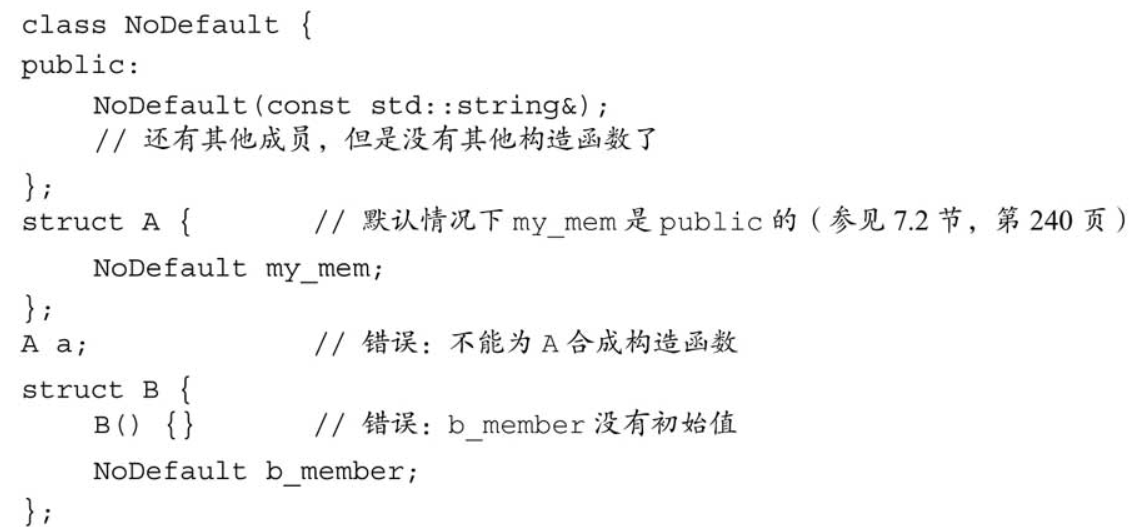 class NoDefault {
public:
    NoDefault(const std::string&);
    // 还有其他成员，但是没有其他构造函数了
};
struct A {          // 默认情况下my_mem是public的（参见7.2节，第240页）
    NoDefault my_mem;
};
A a;                // 错误：不能为A合成构造函数
struct B {
    B() {}          // 错误：b_member没有初始值
    NoDefault b_member;
};